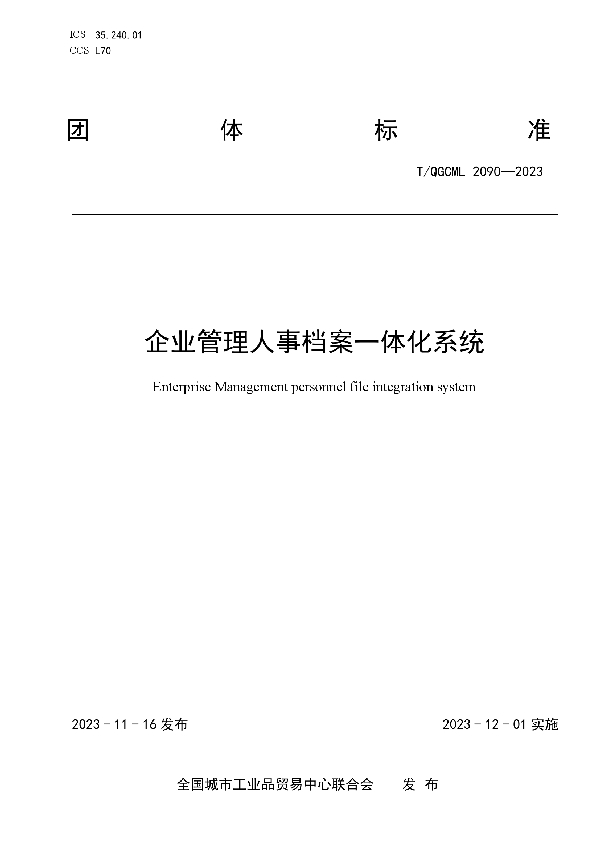 ICS 35.240.01
CCS L70

团 体 标 准

T/QGCML 2090—2023

企业管理人事档案一体化系统

Enterprise Management personnel file integration system

2023 - 11 - 16 发布

2023 - 12 - 01 实施

全国城市工业品贸易中心联合会 发 布